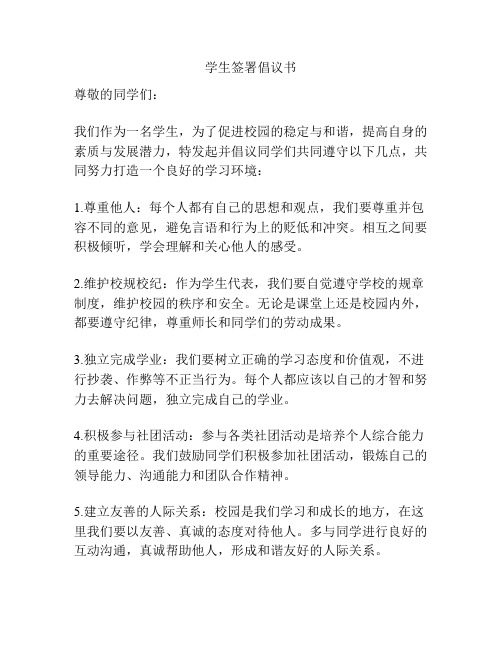 学生签署倡议书

尊敬的同学们：

我们作为一名学生，为了促进校园的稳定与和谐，提高自身的素质与发展潜力，特发起并倡议同学们共同遵守以下几点，共同努力打造一个良好的学习环境：

1.尊重他人：每个人都有自己的思想和观点，我们要尊重并包容不同的意见，避免言语和行为上的贬低和冲突。相互之间要积极倾听，学会理解和关心他人的感受。

2.维护校规校纪：作为学生代表，我们要自觉遵守学校的规章制度，维护校园的秩序和安全。无论是课堂上还是校园内外，都要遵守纪律，尊重师长和同学们的劳动成果。

3.独立完成学业：我们要树立正确的学习态度和价值观，不进行抄袭、作弊等不正当行为。每个人都应该以自己的才智和努力去解决问题，独立完成自己的学业。

4.积极参与社团活动：参与各类社团活动是培养个人综合能力的重要途径。我们鼓励同学们积极参加社团活动，锻炼自己的领导能力、沟通能力和团队合作精神。

5.建立友善的人际关系：校园是我们学习和成长的地方，在这里我们要以友善、真诚的态度对待他人。多与同学进行良好的互动沟通，真诚帮助他人，形成和谐友好的人际关系。